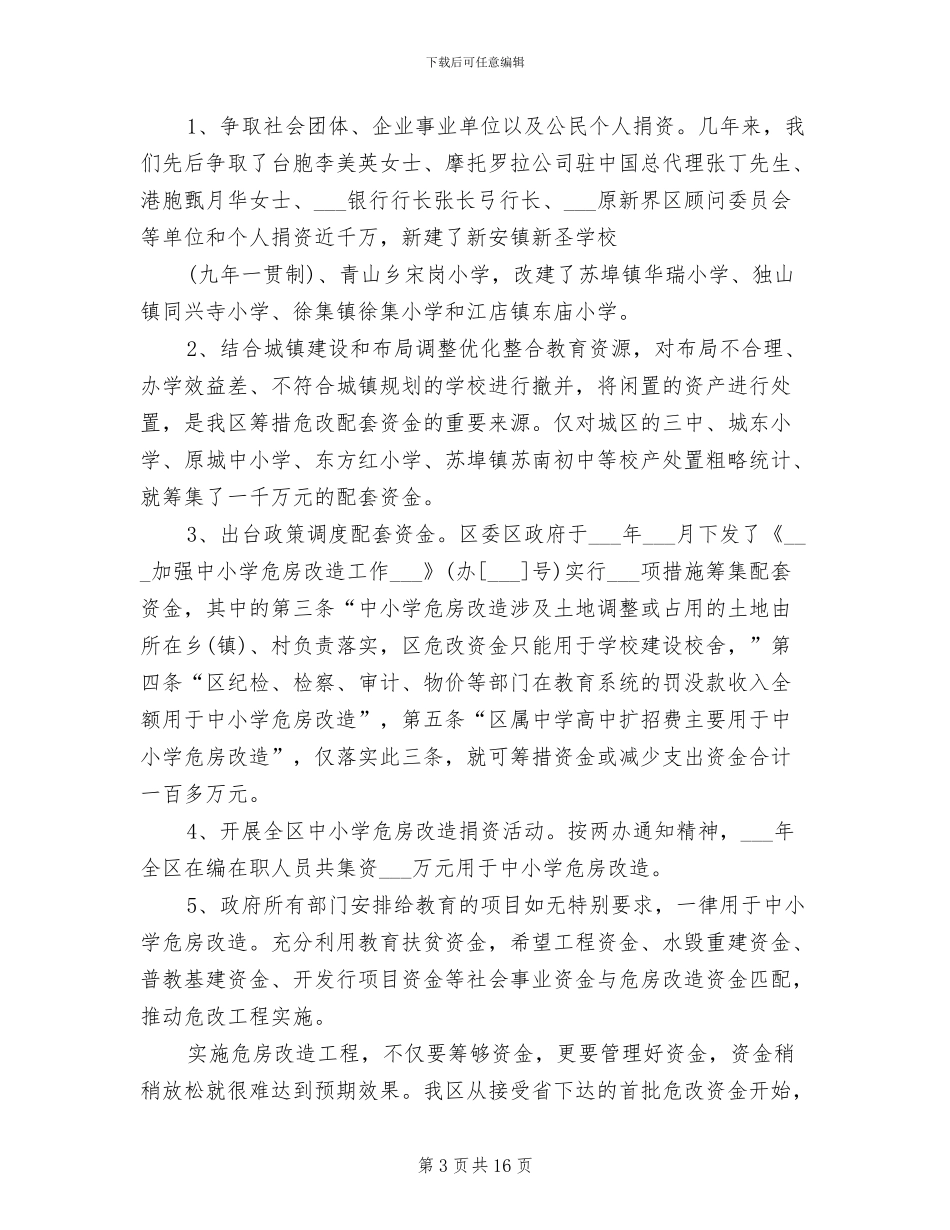 下载后可任意编辑

1、争取社会团体、企业事业单位以及公民个人捐资。几年来，我们先后争取了台胞李美英女士、摩托罗拉公司驻中国总代理张丁先生、港胞甄月华女士、___银行行长张长弓行长、___原新界区顾问委员会等单位和个人捐资近千万，新建了新安镇新圣学校

(九年一贯制)、青山乡宋岗小学，改建了苏埠镇华瑞小学、独山镇同兴寺小学、徐集镇徐集小学和江店镇东庙小学。

2、结合城镇建设和布局调整优化整合教育资源，对布局不合理、办学效益差、不符合城镇规划的学校进行撤并，将闲置的资产进行处置，是我区筹措危改配套资金的重要来源。仅对城区的三中、城东小学、原城中小学、东方红小学、苏埠镇苏南初中等校产处置粗略统计、就筹集了一千万元的配套资金。

3、出台政策调度配套资金。区委区政府于___年___月下发了《___加强中小学危房改造工作___》(办[___]号)实行___项措施筹集配套资金，其中的第三条“中小学危房改造涉及土地调整或占用的土地由所在乡(镇)、村负责落实，区危改资金只能用于学校建设校舍，”第四条“区纪检、检察、审计、物价等部门在教育系统的罚没款收入全额用于中小学危房改造”，第五条“区属中学高中扩招费主要用于中小学危房改造”，仅落实此三条，就可筹措资金或减少支出资金合计一百多万元。

4、开展全区中小学危房改造捐资活动。按两办通知精神，___年全区在编在职人员共集资___万元用于中小学危房改造。

5、政府所有部门安排给教育的项目如无特别要求，一律用于中小学危房改造。充分利用教育扶贫资金，希望工程资金、水毁重建资金、普教基建资金、开发行项目资金等社会事业资金与危房改造资金匹配，推动危改工程实施。

实施危房改造工程，不仅要筹够资金，更要管理好资金，资金稍稍放松就很难达到预期效果。我区从接受省下达的首批危改资金开始，

第 3 页 共 16 页